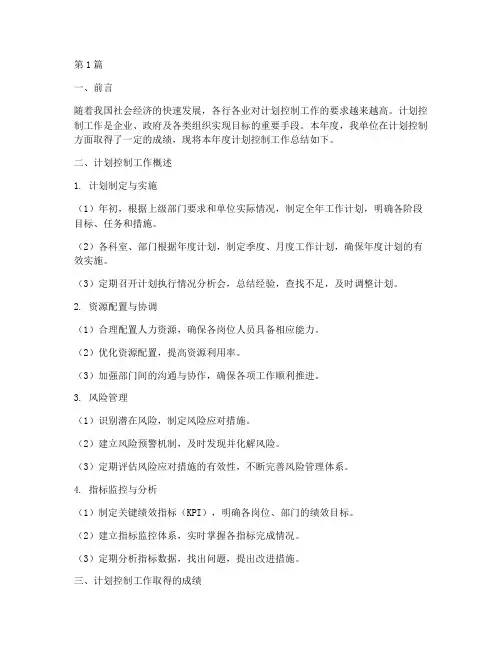 第1篇

一、前言

随着我国社会经济的快速发展，各行各业对计划控制工作的要求越来越高。计划控制工作是企业、政府及各类组织实现目标的重要手段。本年度，我单位在计划控制方面取得了一定的成绩，现将本年度计划控制工作总结如下。

二、计划控制工作概述

1. 计划制定与实施

（1）年初，根据上级部门要求和单位实际情况，制定全年工作计划，明确各阶段目标、任务和措施。

（2）各科室、部门根据年度计划，制定季度、月度工作计划，确保年度计划的有效实施。

（3）定期召开计划执行情况分析会，总结经验，查找不足，及时调整计划。

2. 资源配置与协调

（1）合理配置人力资源，确保各岗位人员具备相应能力。

（2）优化资源配置，提高资源利用率。

（3）加强部门间的沟通与协作，确保各项工作顺利推进。

3. 风险管理

（1）识别潜在风险，制定风险应对措施。

（2）建立风险预警机制，及时发现并化解风险。

（3）定期评估风险应对措施的有效性，不断完善风险管理体系。

4. 指标监控与分析

（1）制定关键绩效指标（KPI），明确各岗位、部门的绩效目标。

（2）建立指标监控体系，实时掌握各指标完成情况。

（3）定期分析指标数据，找出问题，提出改进措施。

三、计划控制工作取得的成绩